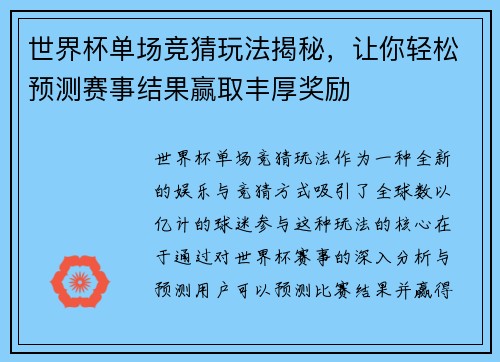 世界杯单场竞猜玩法揭秘，让你轻松预测赛事结果赢取丰厚奖励

世界杯单场竞猜玩法作为一种全新的娱乐与竞猜方式吸引了全球数以亿计的球迷参与这种玩法的核心在于通过对世界杯赛事的深入分析与预测用户可以预测比赛结果并赢得